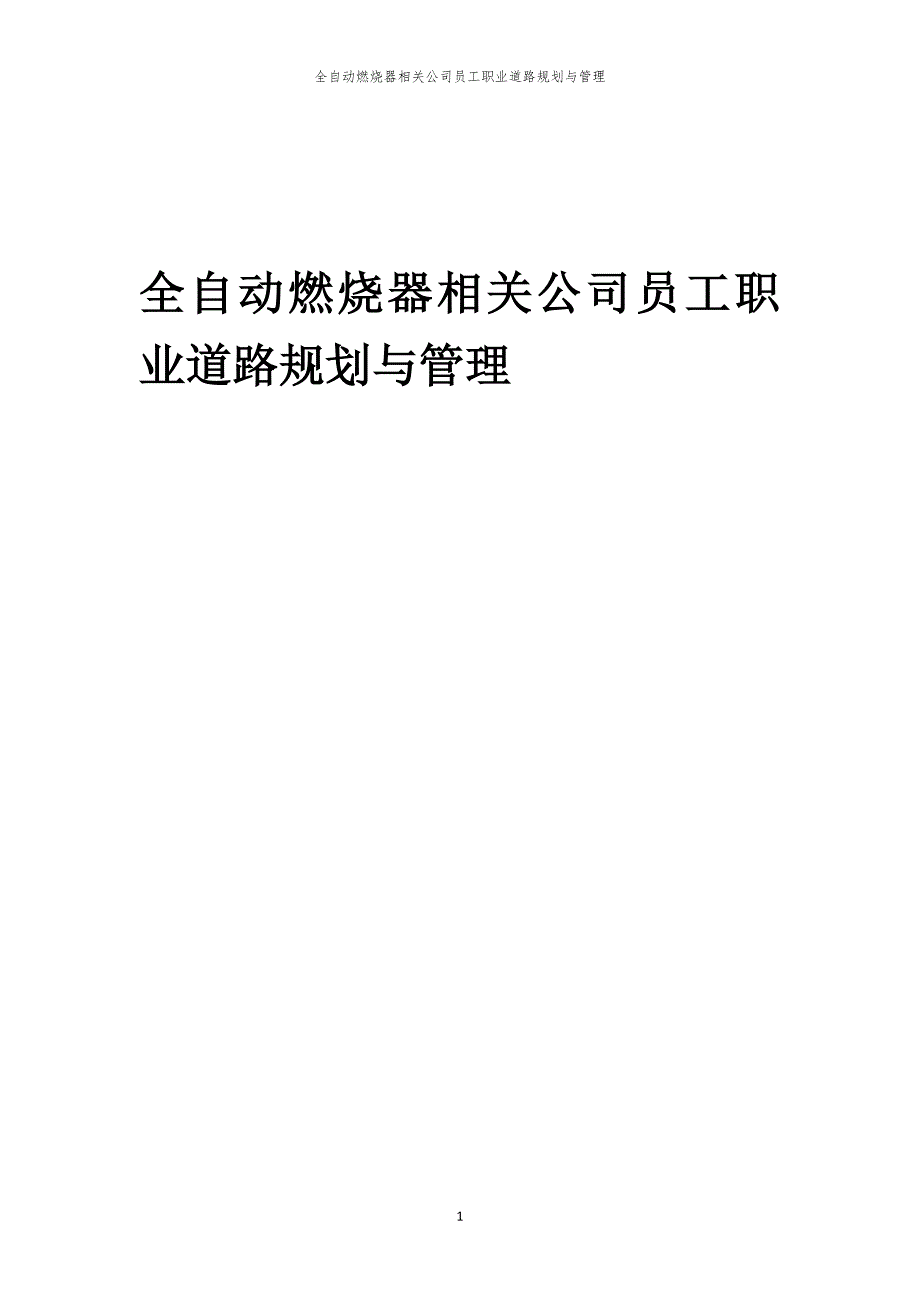 全自动燃烧器相关公司员工职业道路规划与管理

全自动燃烧器相关公司员工职业道路规划与管理

1